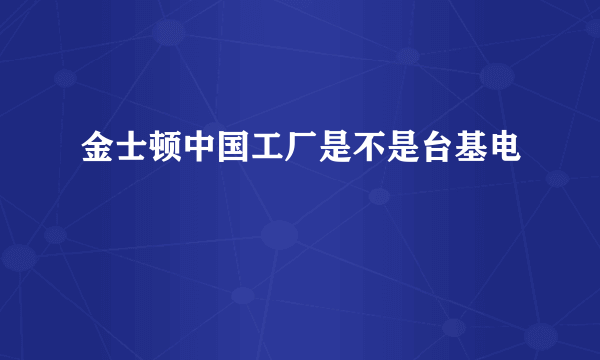 金士顿中国工厂是不是台基电